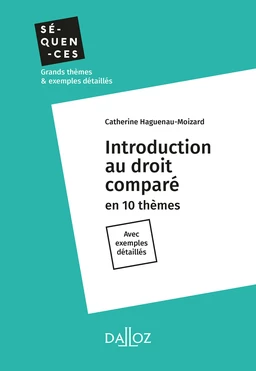 SÉ-
QUEN
-CES

Grands thèmes
& exemples détaillés

Catherine Haguenau-Moizard

Introduction au droit comparé

en 10 thèmes

Avec exemples détaillés

DALLOZ